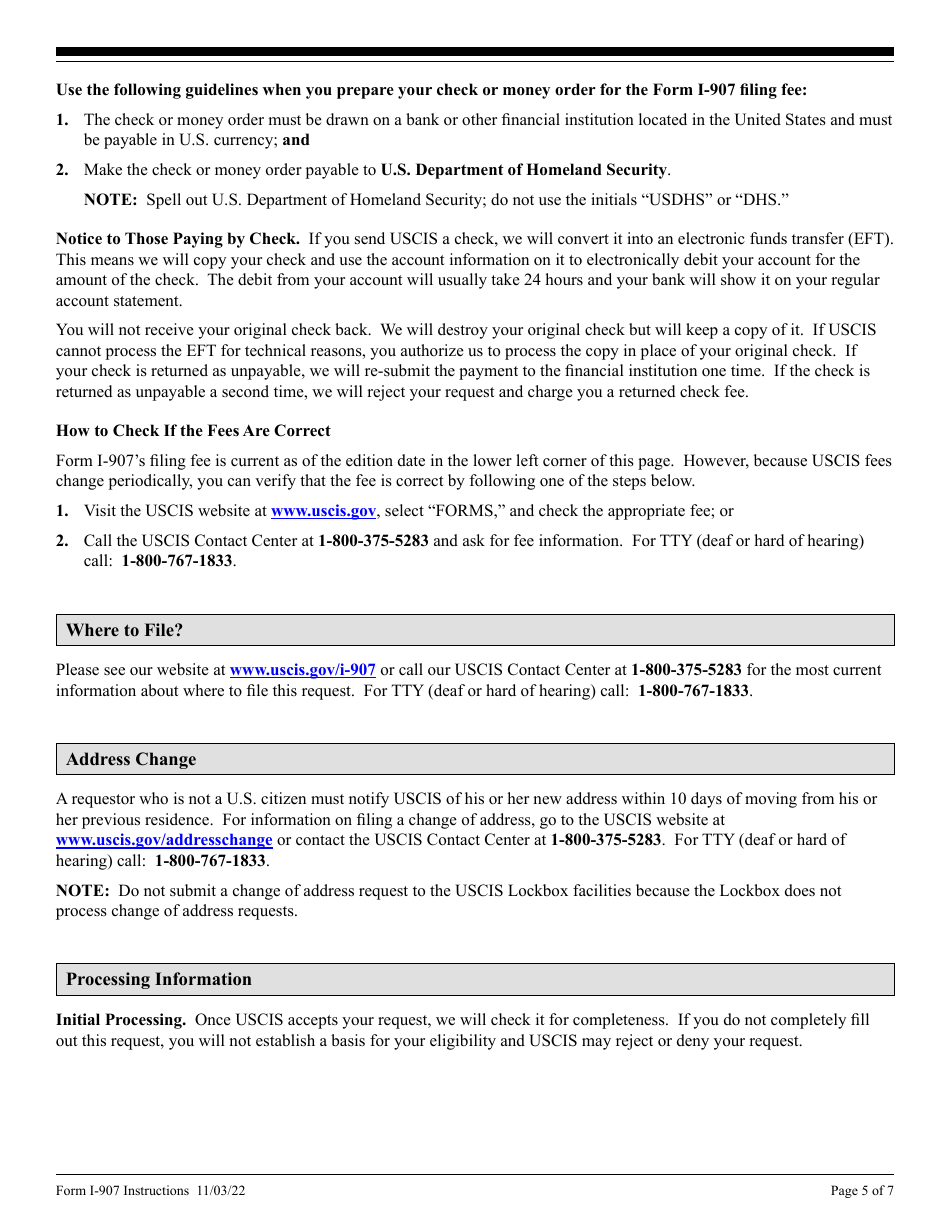 Use the following guidelines when you prepare your check or money order for the Form I-907 filing fee:

1. The check or money order must be drawn on a bank or other financial institution located in the United States and must be payable in U.S. currency; and

2. Make the check or money order payable to U.S. Department of Homeland Security.

NOTE: Spell out U.S. Department of Homeland Security; do not use the initials "USDHS" or "DHS."

Notice to Those Paying by Check. If you send USCIS a check, we will convert it into an electronic funds transfer (EFT). This means we will copy your check and use the account information on it to electronically debit your account for the amount of the check. The debit from your account will usually take 24 hours and your bank will show it on your regular account statement.

You will not receive your original check back. We will destroy your original check but will keep a copy of it. If USCIS cannot process the EFT for technical reasons, you authorize us to process the copy in place of your original check. If your check is returned as unpayable, we will re-submit the payment to the financial institution one time. If the check is returned as unpayable a second time, we will reject your request and charge you a returned check fee.

How to Check If the Fees Are Correct

Form I-907's filing fee is current as of the edition date in the lower left corner of this page. However, because USCIS fees change periodically, you can verify that the fee is correct by following one of the steps below.

1. Visit the USCIS website at www.uscis.gov, select "FORMS," and check the appropriate fee; or

2. Call the USCIS Contact Center at 1-800-375-5283 and ask for fee information. For TTY (deaf or hard of hearing) call: 1-800-767-1833.

Where to File?

Please see our website at www.uscis.gov/i-907 or call our USCIS Contact Center at 1-800-375-5283 for the most current information about where to file this request. For TTY (deaf or hard of hearing) call: 1-800-767-1833.

Address Change

A requestor who is not a U.S. citizen must notify USCIS of his or her new address within 10 days of moving from his or her previous residence. For information on filing a change of address, go to the USCIS website at www.uscis.gov/addresschange or contact the USCIS Contact Center at 1-800-375-5283. For TTY (deaf or hard of hearing) call: 1-800-767-1833.

NOTE: Do not submit a change of address request to the USCIS Lockbox facilities because the Lockbox does not process change of address requests.

Processing Information

Initial Processing. Once USCIS accepts your request, we will check it for completeness. If you do not completely fill out this request, you will not establish a basis for your eligibility and USCIS may reject or deny your request.

Form I-907 Instructions 11/03/22 Page 5 of 7